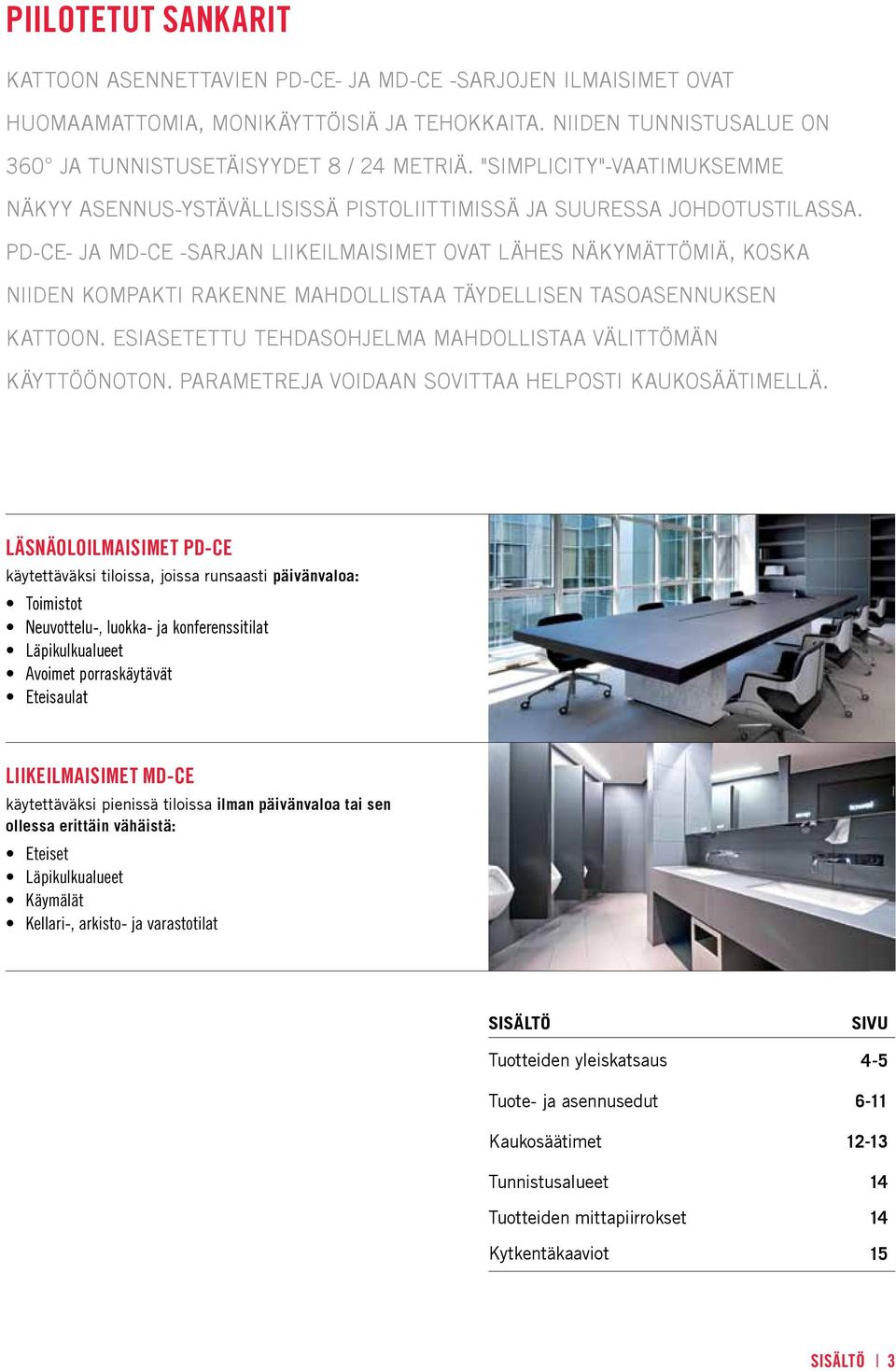 PIILOTETUT SANKARIT

KATTOON ASENNETTAVIEN PD-CE- JA MD-CE -SARJOJEN ILMAISIMET OVAT HUOMAAMATTOMIA, MONIKÄYTTÖISIÄ JA TEHOKKAITA. NIIDEN TUNNISTUSALUE ON 360° JA TUNNISTUSETÄISYYDET 8 / 24 METRIÄ. "SIMPLICITY"-VAATIMUKSEMME NÄKYY ASENNUS-YSTÄVÄLLISISSÄ PISTOLIITTIMISSÄ JA SUURESSA JOHDOTUSTILASSA. PD-CE- JA MD-CE -SARJAN LIIKEILMAISIMET OVAT LÄHES NÄKYMÄTTÖMIÄ, KOSKA NIIDEN KOMPAKTI RAKENNE MAHDOLLISTAA TÄYDELLISEN TASOASENNUKSEN KATTOON. ESIASETETTU TEHDASOHJELMA MAHDOLLISTAA VÄLITTÖMÄN KÄYTTÖÖNOTON. PARAMETREJA VOIDAAN SOVITTAA HELPOSTI KAUKOSÄÄTIMELLÄ.

LÄSNÄOLOILMAISIMET PD-CE
käytettäväksi tiloissa, joissa runsaasti päivänvaloa:
• Toimistot
• Neuvottelu-, luokka- ja konferenssitilat
• Läpikulkualueet
• Avoimet porraskäytävät
• Eteisaulat

LIIKEILMAISIMET MD-CE
käytettäväksi pienissä tiloissa ilman päivänvaloa tai sen ollessa erittäin vähäistä:
• Eteiset
• Läpikulkualueet
• Käymälät
• Kellari-, arkisto- ja varastotilat

| SISÄLTÖ | SIVU |
|---|---|
| Tuotteiden yleiskatsaus | 4-5 |
| Tuote- ja asennusedut | 6-11 |
| Kaukosäätimet | 12-13 |
| Tunnistusalueet | 14 |
| Tuotteiden mittapiirrokset | 14 |
| Kytkentäkaaviot | 15 |

SISÄLTÖ | 3